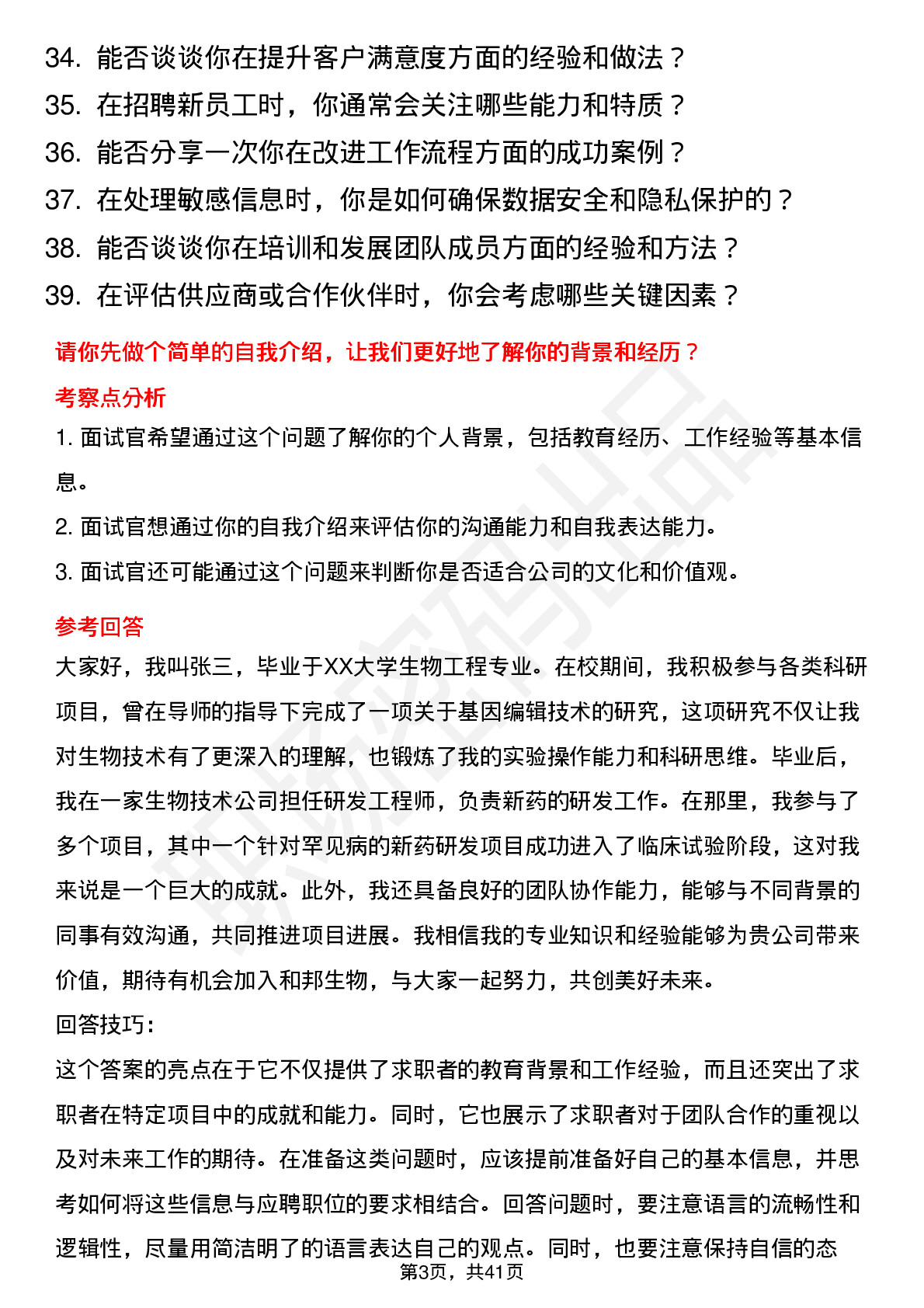 34. 能否谈谈你在提升客户满意度方面的经验和做法？
35. 在招聘新员工时，你通常会关注哪些能力和特质？
36. 能否分享一次你在改进工作流程方面的成功案例？
37. 在处理敏感信息时，你是如何确保数据安全和隐私保护的？
38. 能否谈谈你在培训和发展团队成员方面的经验和方法？
39. 在评估供应商或合作伙伴时，你会考虑哪些关键因素？

请你先做个简单的自我介绍，让我们更好地了解你的背景和经历？

考察点分析

1. 面试官希望通过这个问题了解你的个人背景，包括教育经历、工作经验等基本信息。

2. 面试官想通过你的自我介绍来评估你的沟通能力和自我表达能力。

3. 面试官还可能通过这个问题来判断你是否适合公司的文化和价值观。

参考回答

大家好，我叫张三，毕业于XX大学生物工程专业。在校期间，我积极参与各类科研项目，曾在导师的指导下完成了一项关于基因编辑技术的研究，这项研究不仅让我对生物技术有了更深入的理解，也锻炼了我的实验操作能力和科研思维。毕业后，我在一家生物技术公司担任研发工程师，负责新药的研发工作。在那里，我参与了多个项目，其中一个针对罕见病的新药研发项目成功进入了临床试验阶段，这对我来说是一个巨大的成就。此外，我还具备良好的团队协作能力，能够与不同背景的同事有效沟通，共同推进项目进展。我相信我的专业知识和经验能够为贵公司带来价值，期待有机会加入和邦生物，与大家一起努力，共创美好未来。

回答技巧:

这个答案的亮点在于它不仅提供了求职者的教育背景和工作经验，而且还突出了求职者在特定项目中的成就和能力。同时，它也展示了求职者对于团队合作的重视以及对未来工作的期待。在准备这类问题时，应该提前准备好自己的基本信息，并思考如何将这些信息与应聘职位的要求相结合。回答问题时，要注意语言的流畅性和逻辑性，尽量用简洁明了的语言表达自己的观点。同时，也要注意保持自信的态

第3页，共41页